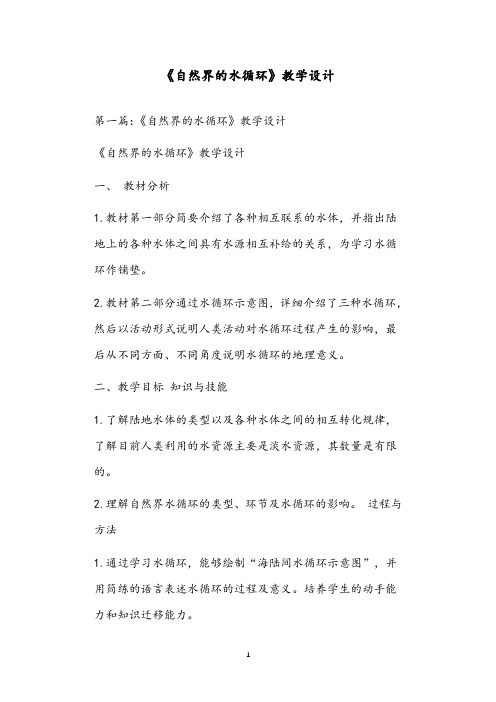 《自然界的水循环》教学设计

第一篇:《自然界的水循环》教学设计

《自然界的水循环》教学设计

一、 教材分析

1.教材第一部分简要介绍了各种相互联系的水体，并指出陆地上的各种水体之间具有水源相互补给的关系，为学习水循环作铺垫。

2.教材第二部分通过水循环示意图，详细介绍了三种水循环，然后以活动形式说明人类活动对水循环过程产生的影响，最后从不同方面、不同角度说明水循环的地理意义。

二、教学目标 知识与技能

1.了解陆地水体的类型以及各种水体之间的相互转化规律，了解目前人类利用的水资源主要是淡水资源，其数量是有限的。

2.理解自然界水循环的类型、环节及水循环的影响。 过程与方法

1.通过学习水循环，能够绘制“海陆间水循环示意图”，并用简练的语言表述水循环的过程及意义。培养学生的动手能力和知识迁移能力。

1